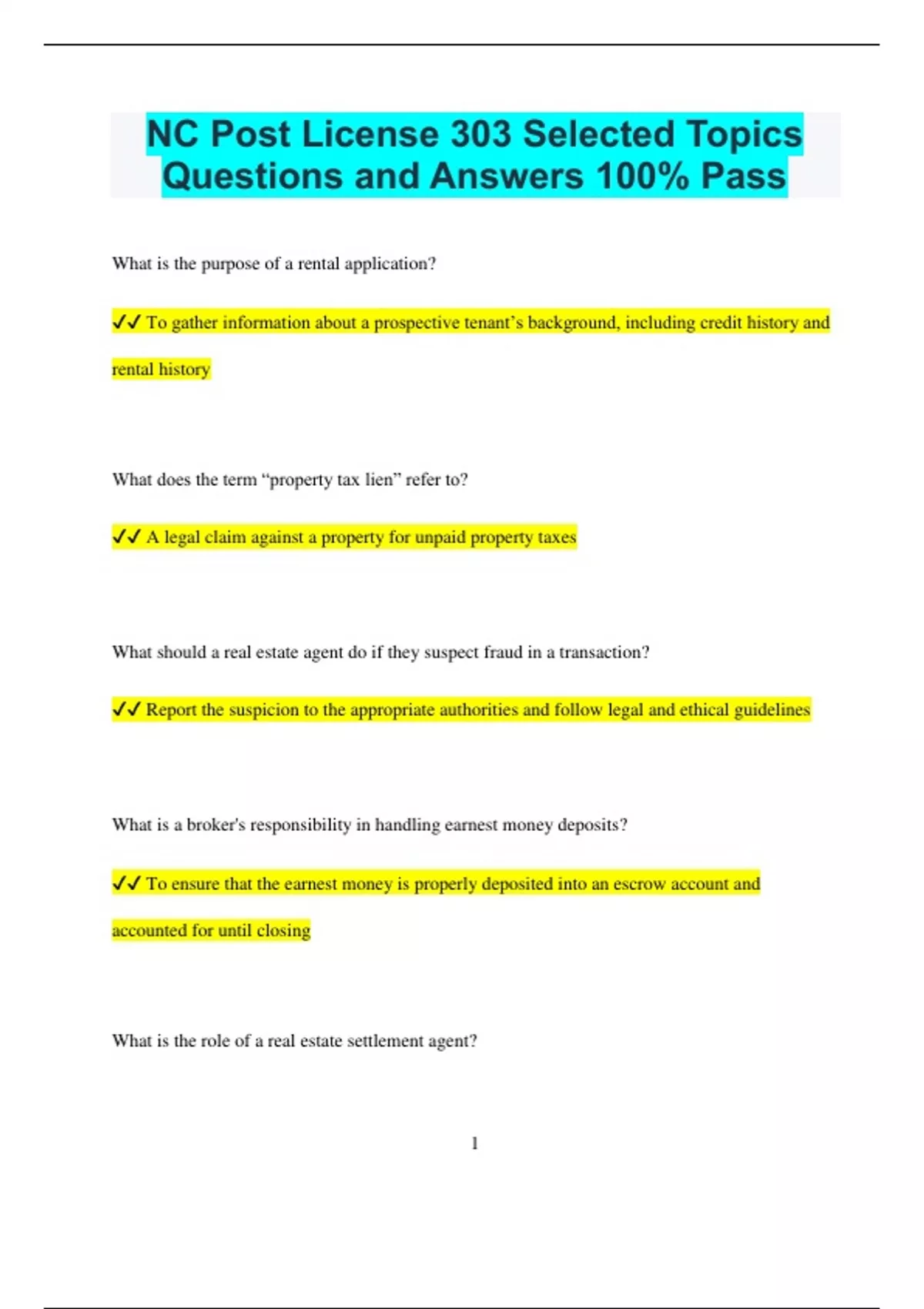 NC Post License 303 Selected Topics Questions and Answers 100% Pass

What is the purpose of a rental application?

✔✔ To gather information about a prospective tenant’s background, including credit history and rental history

What does the term “property tax lien” refer to?

✔✔ A legal claim against a property for unpaid property taxes

What should a real estate agent do if they suspect fraud in a transaction?

✔✔ Report the suspicion to the appropriate authorities and follow legal and ethical guidelines

What is a broker's responsibility in handling earnest money deposits?

✔✔ To ensure that the earnest money is properly deposited into an escrow account and accounted for until closing

What is the role of a real estate settlement agent?

1